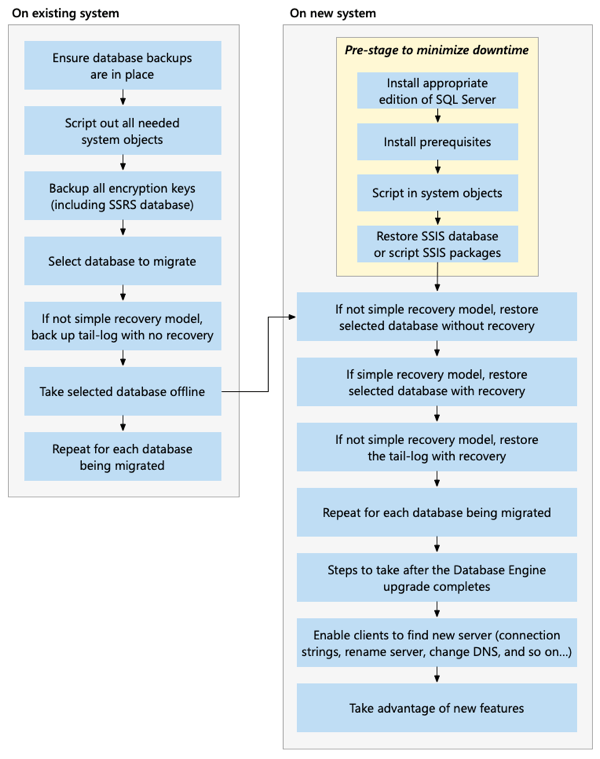 On existing system

Ensure database backups are in place

Script out all needed system objects

Backup all encryption keys (including SSRS database)

Select database to migrate

If not simple recovery model, back up tail-log with no recovery

Take selected database offline

Repeat for each database being migrated

On new system

Pre-stage to minimize downtime

Install appropriate edition of SQL Server

Install prerequisites

Script in system objects

Restore SSIS database or script SSIS packages

If not simple recovery model, restore selected database without recovery

If simple recovery model, restore selected database with recovery

If not simple recovery model, restore the tail-log with recovery

Repeat for each database being migrated

Steps to take after the Database Engine upgrade completes

Enable clients to find new server (connection strings, rename server, change DNS, and so on...)

Take advantage of new features